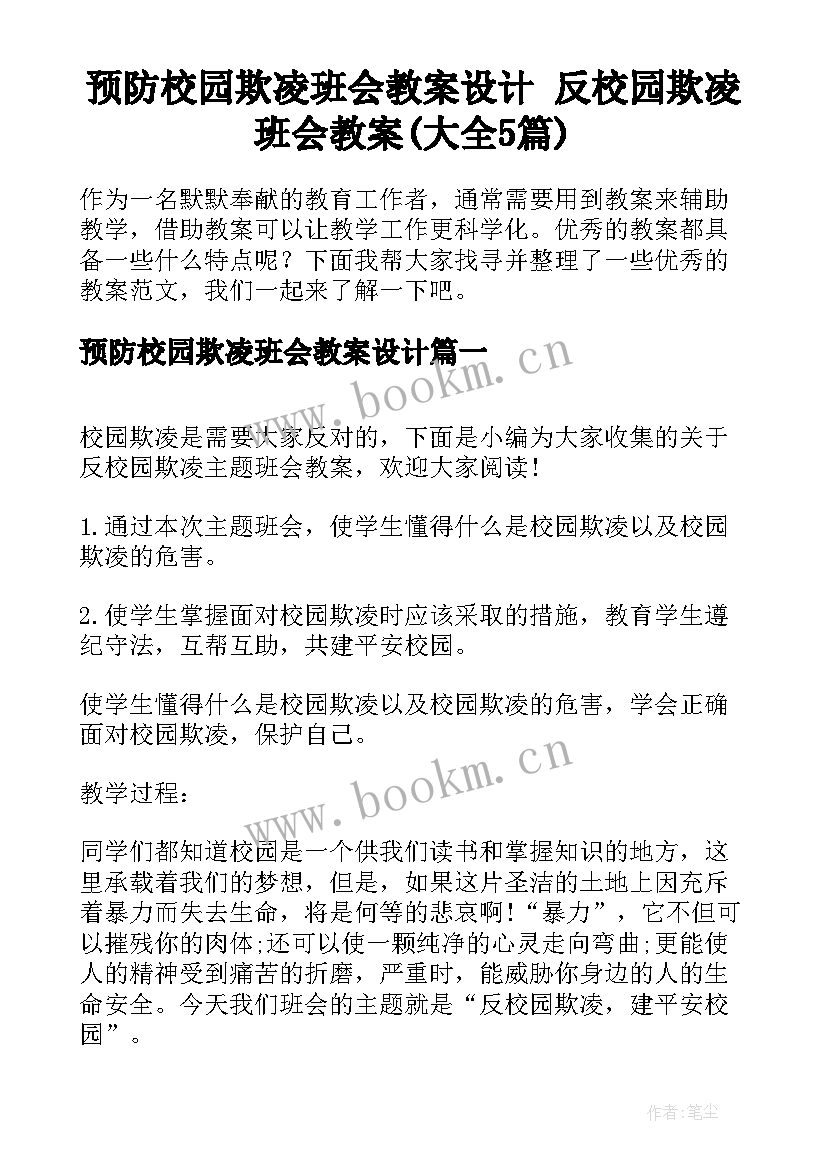 预防校园欺凌班会教案设计 反校园欺凌班会教案(大全5篇)

作为一名默默奉献的教育工作者，通常需要用到教案来辅助教学，借助教案可以让教学工作更科学化。优秀的教案都具备一些什么特点呢？下面我帮大家找寻并整理了一些优秀的教案范文，我们一起来了解一下吧。

预防校园欺凌班会教案设计篇一

www.bookm.cn

校园欺凌是需要大家反对的，下面是小编为大家收集的关于反校园欺凌主题班会教案，欢迎大家阅读！

1.通过本次主题班会，使学生懂得什么是校园欺凌以及校园欺凌的危害。

2.使学生掌握面对校园欺凌时应该采取的措施，教育学生遵纪守法，互帮互助，共建平安校园。

使学生懂得什么是校园欺凌以及校园欺凌的危害，学会正确面对校园欺凌，保护自己。

www.bookm.cn

教学过程：

同学们都知道校园是一个供我们读书和掌握知识的地方，这里承载着我们的梦想，但是，如果这片圣洁的土地上因充斥着暴力而失去生命，将是何等的悲哀啊！“暴力”，它不但可以摧残你的肉体;还可以使一颗纯净的心灵走向弯曲;更能使人的精神受到痛苦的折磨，严重时，能威胁你身边的人的生命安全。今天我们班会的主题就是“反校园欺凌，建平安校园”。

作者:笔尘